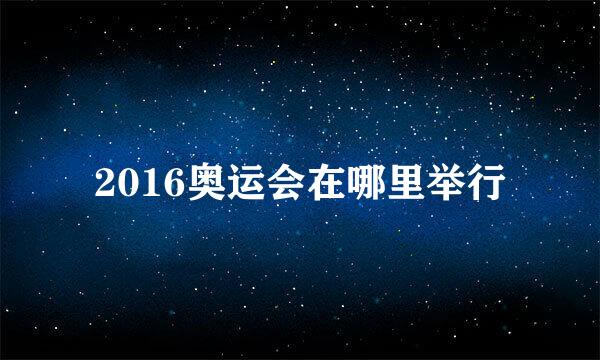 2016奥运会在哪里举行